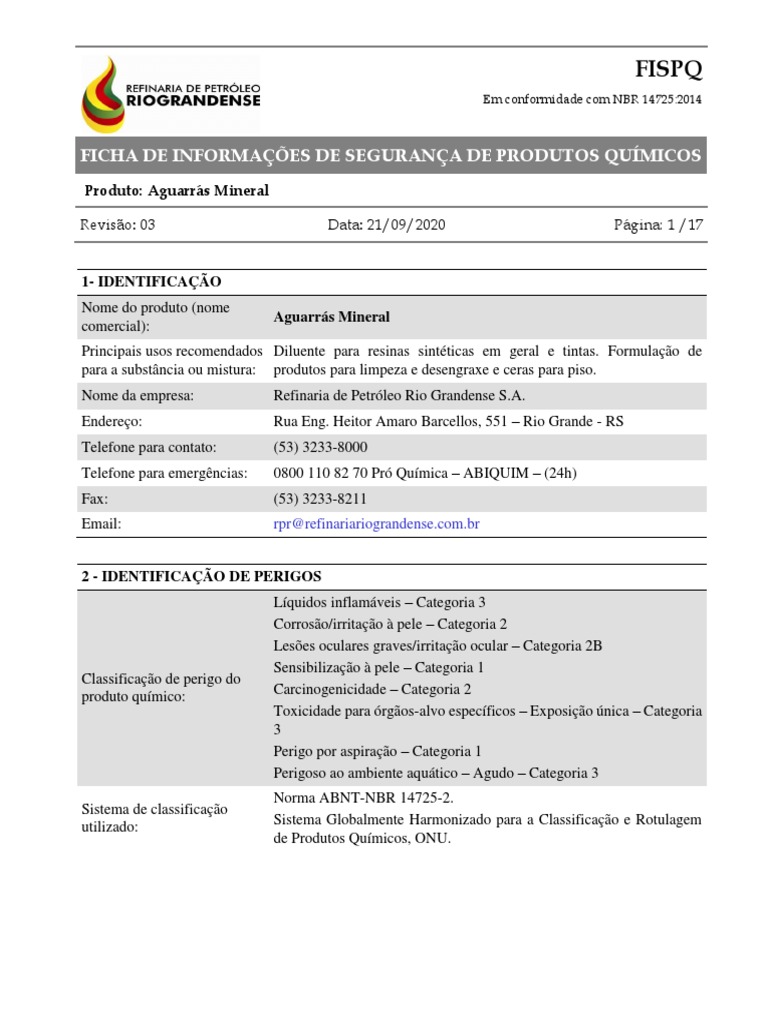 REFINARIA DE PETRÓLEO
RIOGRANDENSE

FISPQ

Em conformidade com NBR 14725:2014

FICHA DE INFORMAÇÕES DE SEGURANÇA DE PRODUTOS QUÍMICOS

Produto: Aguarrás Mineral

Revisão: 03 Data: 21/09/2020 Página: 1 / 17

1- IDENTIFICAÇÃO

| | |
|---|---|
| Nome do produto (nome comercial): | Aguarrás Mineral |
| Principais usos recomendados para a substância ou mistura: | Diluente para resinas sintéticas em geral e tintas. Formulação de produtos para limpeza e desengraxe e ceras para piso. |
| Nome da empresa: | Refinaria de Petróleo Rio Grandense S.A. |
| Endereço: | Rua Eng. Heitor Amaro Barcellos, 551 – Rio Grande - RS |
| Telefone para contato: | (53) 3233-8000 |
| Telefone para emergências: | 0800 110 82 70 Pró Química – ABIQUIM – (24h) |
| Fax: | (53) 3233-8211 |
| Email: | rpr@refinariariograndense.com.br |

2 - IDENTIFICAÇÃO DE PERIGOS

| | |
|---|---|
| Classificação de perigo do produto químico: | Líquidos inflamáveis – Categoria 3<br>Corrosão/irritação à pele – Categoria 2<br>Lesões oculares graves/irritação ocular – Categoria 2B<br>Sensibilização à pele – Categoria 1<br>Carcinogenicidade – Categoria 2<br>Toxicidade para órgãos-alvo específicos – Exposição única – Categoria 3<br>Perigo por aspiração – Categoria 1<br>Perigoso ao ambiente aquático – Agudo – Categoria 3 |
| Sistema de classificação utilizado: | Norma ABNT-NBR 14725-2.<br>Sistema Globalmente Harmonizado para a Classificação e Rotulagem de Produtos Químicos, ONU. |